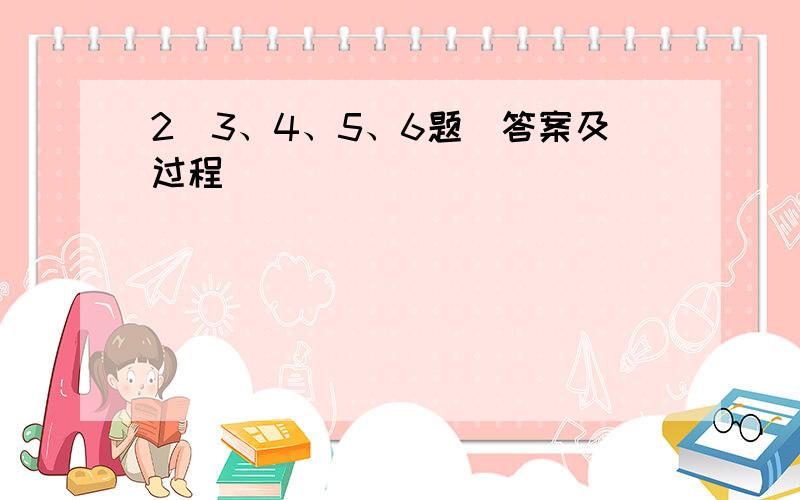 2 3、4、5、6题 答案及过程